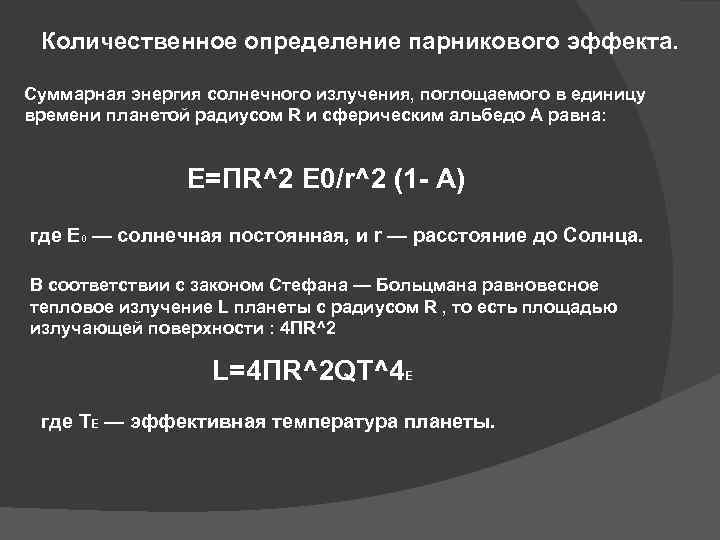 Количественное определение парникового эффекта.

Суммарная энергия солнечного излучения, поглощаемого в единицу времени планетой радиусом R и сферическим альбедо A равна:

E=ПR^2 E0/r^2 (1- A)

где $E_0$ — солнечная постоянная, и r — расстояние до Солнца.

В соответствии с законом Стефана — Больцмана равновесное тепловое излучение L планеты с радиусом R , то есть площадью излучающей поверхности : 4ПR^2

L=4ПR^2QT^4$_E$

где $T_E$ — эффективная температура планеты.